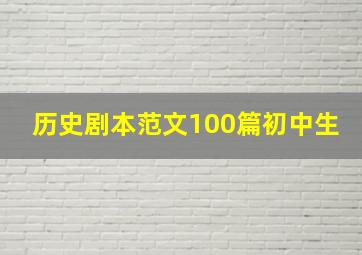 历史剧本范文100篇初中生